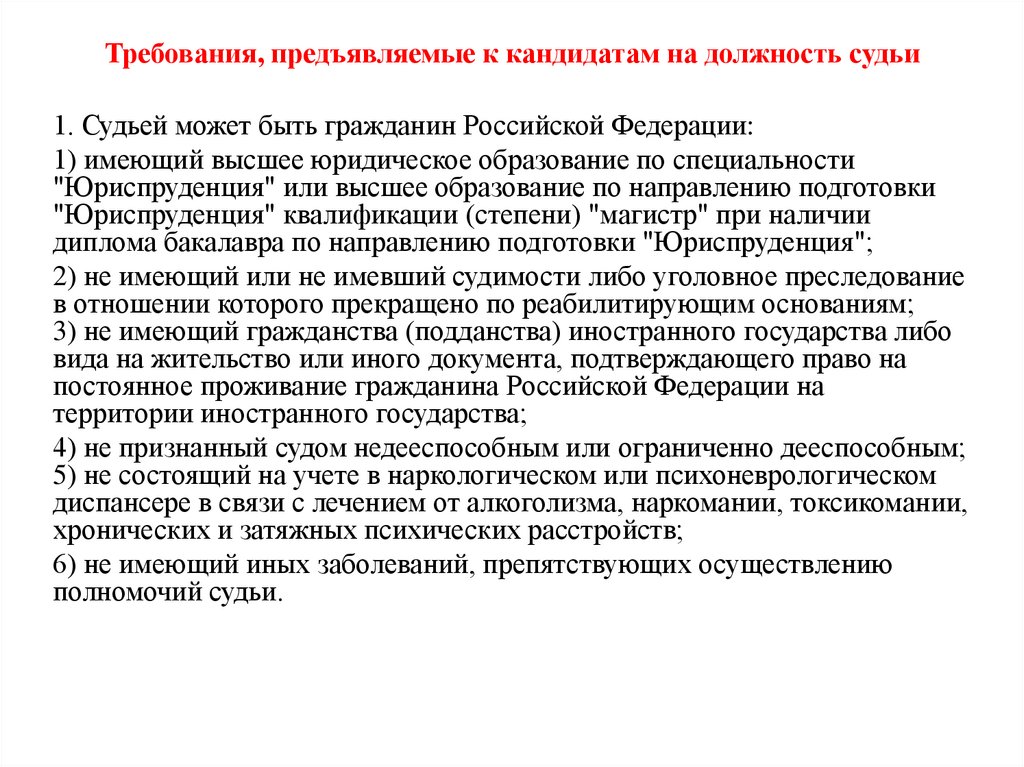 Требования, предъявляемые к кандидатам на должность судьи

1. Судьей может быть гражданин Российской Федерации:

1) имеющий высшее юридическое образование по специальности "Юриспруденция" или высшее образование по направлению подготовки "Юриспруденция" квалификации (степени) "магистр" при наличии диплома бакалавра по направлению подготовки "Юриспруденция";

2) не имеющий или не имевший судимости либо уголовное преследование в отношении которого прекращено по реабилитирующим основаниям;
3) не имеющий гражданства (подданства) иностранного государства либо вида на жительство или иного документа, подтверждающего право на постоянное проживание гражданина Российской Федерации на территории иностранного государства;

4) не признанный судом недееспособным или ограниченно дееспособным;
5) не состоящий на учете в наркологическом или психоневрологическом диспансере в связи с лечением от алкоголизма, наркомании, токсикомании, хронических и затяжных психических расстройств;

6) не имеющий иных заболеваний, препятствующих осуществлению полномочий судьи.